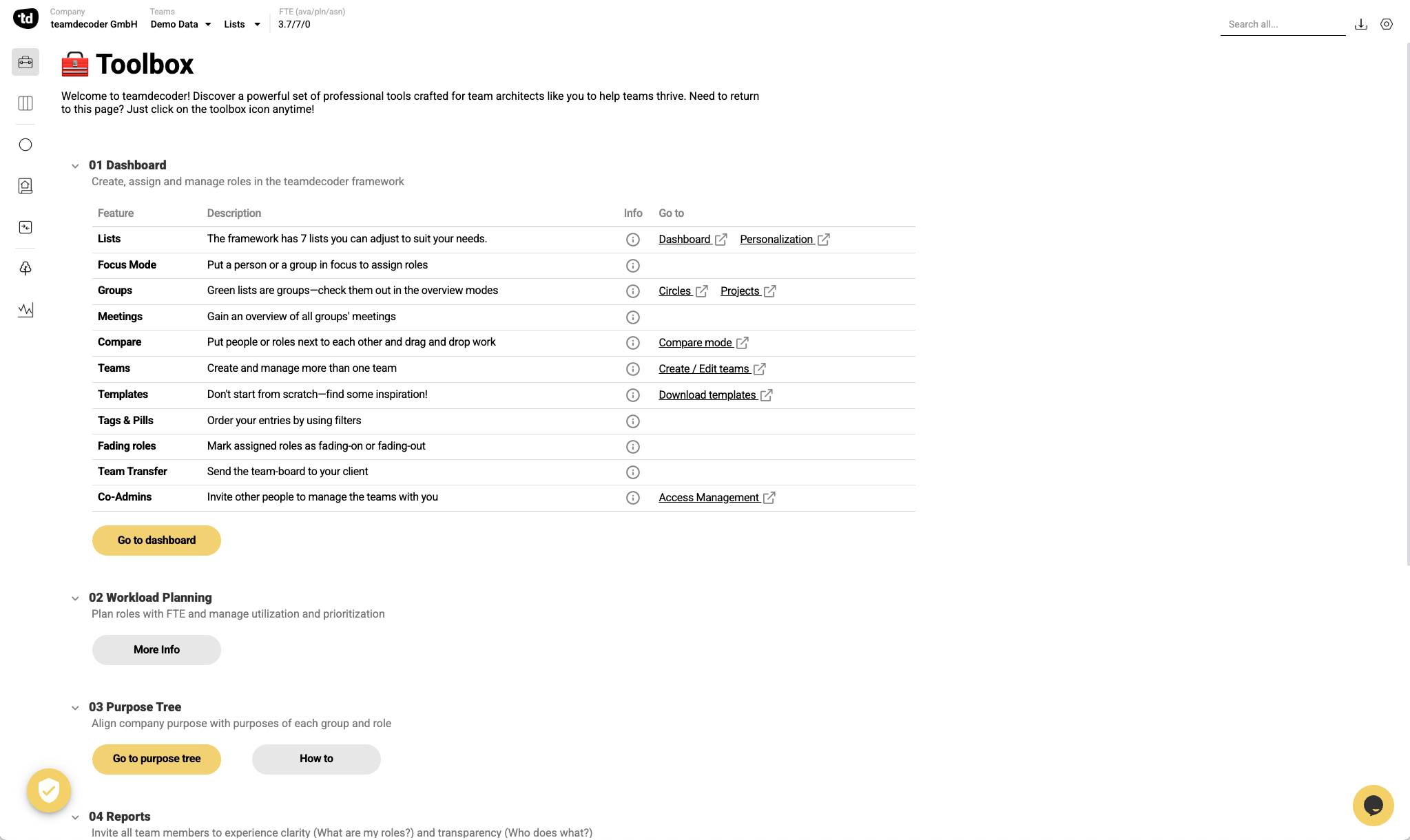 td

Company
teamdecoder GmbH

Teams
Demo Data

Lists

FTE (ava/pln/asn)
3.7/7/0

Search all...

Toolbox

Welcome to teamdecoder! Discover a powerful set of professional tools crafted for team architects like you to help teams thrive. Need to return to this page? Just click on the toolbox icon anytime!

01 Dashboard
Create, assign and manage roles in the teamdecoder framework

| Feature | Description | Info | Go to |
|---|---|---|---|
| Lists | The framework has 7 lists you can adjust to suit your needs. | | Dashboard Personalization |
| Focus Mode | Put a person or a group in focus to assign roles | | |
| Groups | Green lists are groups—check them out in the overview modes | | Circles Projects |
| Meetings | Gain an overview of all groups' meetings | | |
| Compare | Put people or roles next to each other and drag and drop work | | Compare mode |
| Teams | Create and manage more than one team | | Create / Edit teams |
| Templates | Don't start from scratch—find some inspiration! | | Download templates |
| Tags & Pills | Order your entries by using filters | | |
| Fading roles | Mark assigned roles as fading-on or fading-out | | |
| Team Transfer | Send the team-board to your client | | |
| Co-Admins | Invite other people to manage the teams with you | | Access Management |

Go to dashboard

02 Workload Planning
Plan roles with FTE and manage utilization and prioritization

More Info

03 Purpose Tree
Align company purpose with purposes of each group and role

Go to purpose tree

How to

04 Reports
Invite all team members to experience clarity (What are my roles?) and transparency (Who does what?)